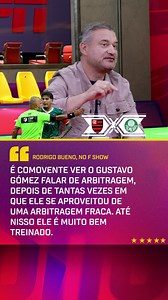 RODRIGO BUENO, NO F SHOW

É COMOVENTE VER O GUSTAVO GÓMEZ FALAR DE ARBITRAGEM, DEPOIS DE TANTAS VEZES EM QUE ELE SE APROVEITOU DE UMA ARBITRAGEM FRACA. ATÉ NISSO ELE É MUITO BEM TREINADO.